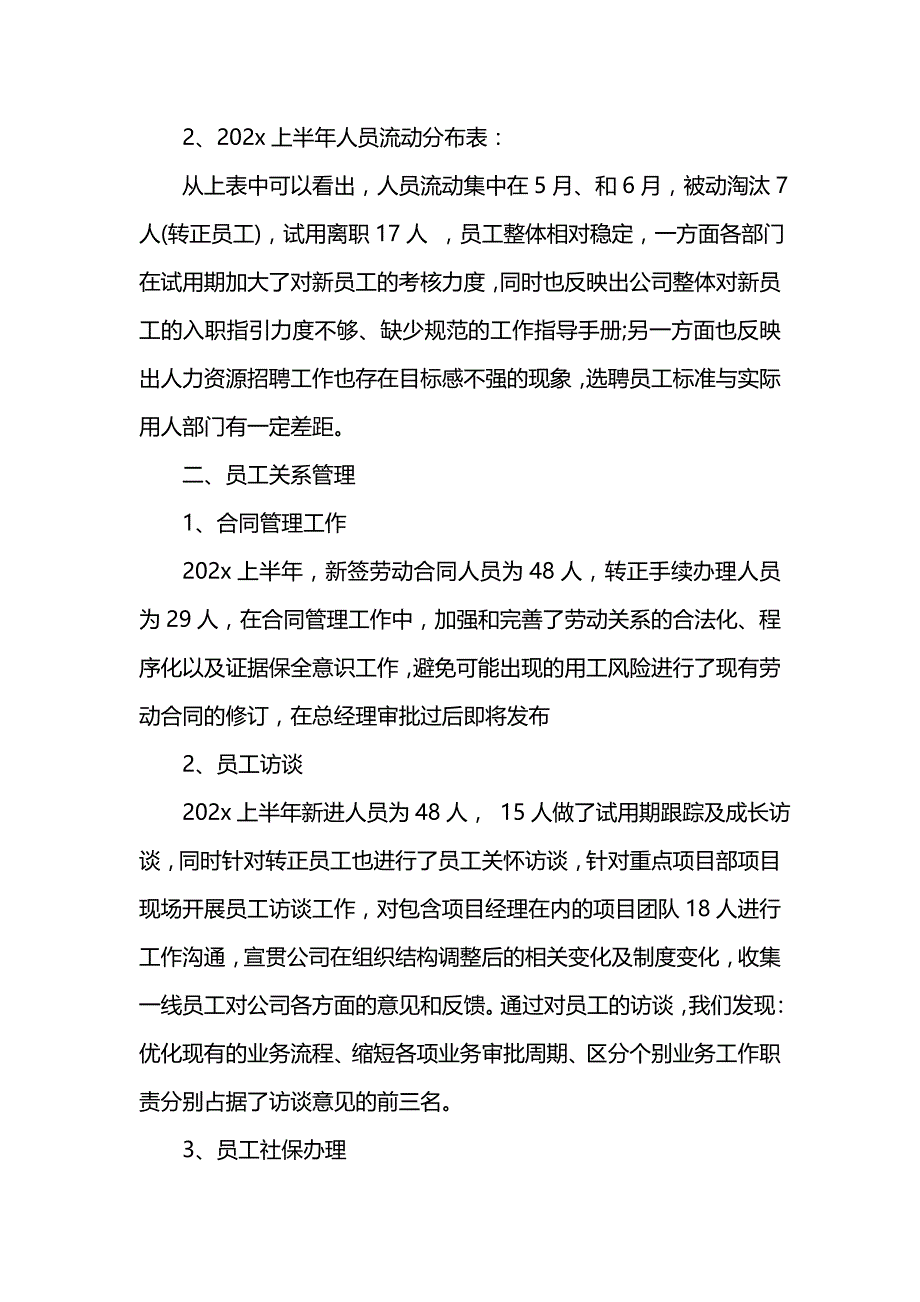 2、202x 上半年人员流动分布表：

从上表中可以看出，人员流动集中在 5 月、和 6 月，被动淘汰 7 人(转正员工)，试用离职 17 人 ，员工整体相对稳定，一方面各部门在试用期加大了对新员工的考核力度，同时也反映出公司整体对新员工的入职指引力度不够、缺少规范的工作指导手册;另一方面也反映出人力资源招聘工作也存在目标感不强的现象，选聘员工标准与实际用人部门有一定差距。

二、员工关系管理

1、合同管理工作

202x 上半年，新签劳动合同人员为 48 人，转正手续办理人员为 29 人，在合同管理工作中，加强和完善了劳动关系的合法化、程序化以及证据保全意识工作，避免可能出现的用工风险进行了现有劳动合同的修订，在总经理审批过后即将发布

2、员工访谈

202x 上半年新进人员为 48 人， 15 人做了试用期跟踪及成长访谈，同时针对转正员工也进行了员工关怀访谈，针对重点项目部项目现场开展员工访谈工作，对包含项目经理在内的项目团队 18 人进行工作沟通，宣贯公司在组织结构调整后的相关变化及制度变化，收集一线员工对公司各方面的意见和反馈。通过对员工的访谈，我们发现：优化现有的业务流程、缩短各项业务审批周期、区分个别业务工作职责分别占据了访谈意见的前三名。

3、员工社保办理